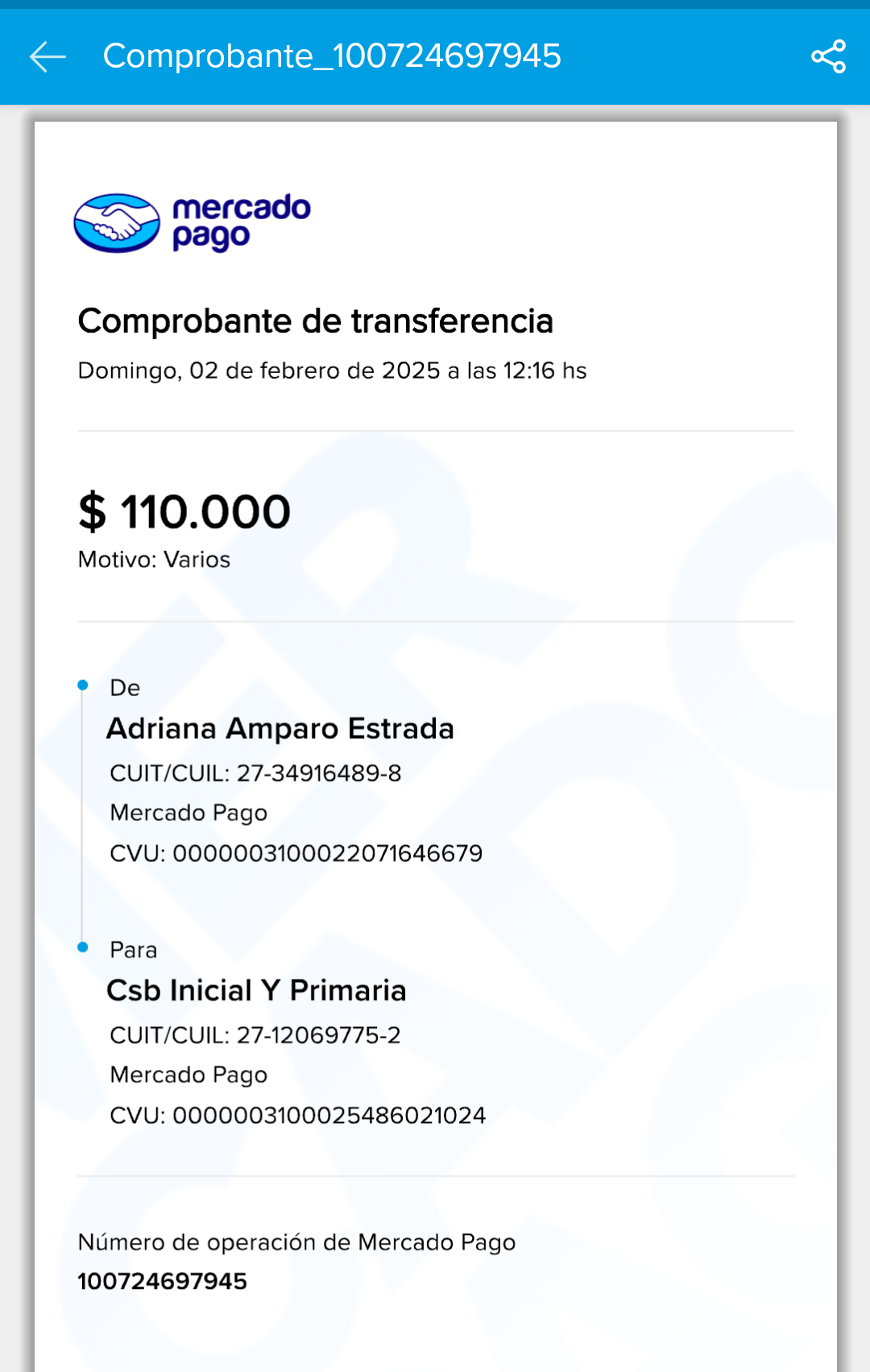 Comprobante_100724697945

mercado pago

Comprobante de transferencia

Domingo, 02 de febrero de 2025 a las 12:16 hs

$ 110.000

Motivo: Varios

De

Adriana Amparo Estrada

CUIT/CUIL: 27-34916489-8

Mercado Pago

CVU: 0000003100022071646679

Para

Csb Inicial Y Primaria

CUIT/CUIL: 27-12069775-2

Mercado Pago

CVU: 0000003100025486021024

Número de operación de Mercado Pago

100724697945